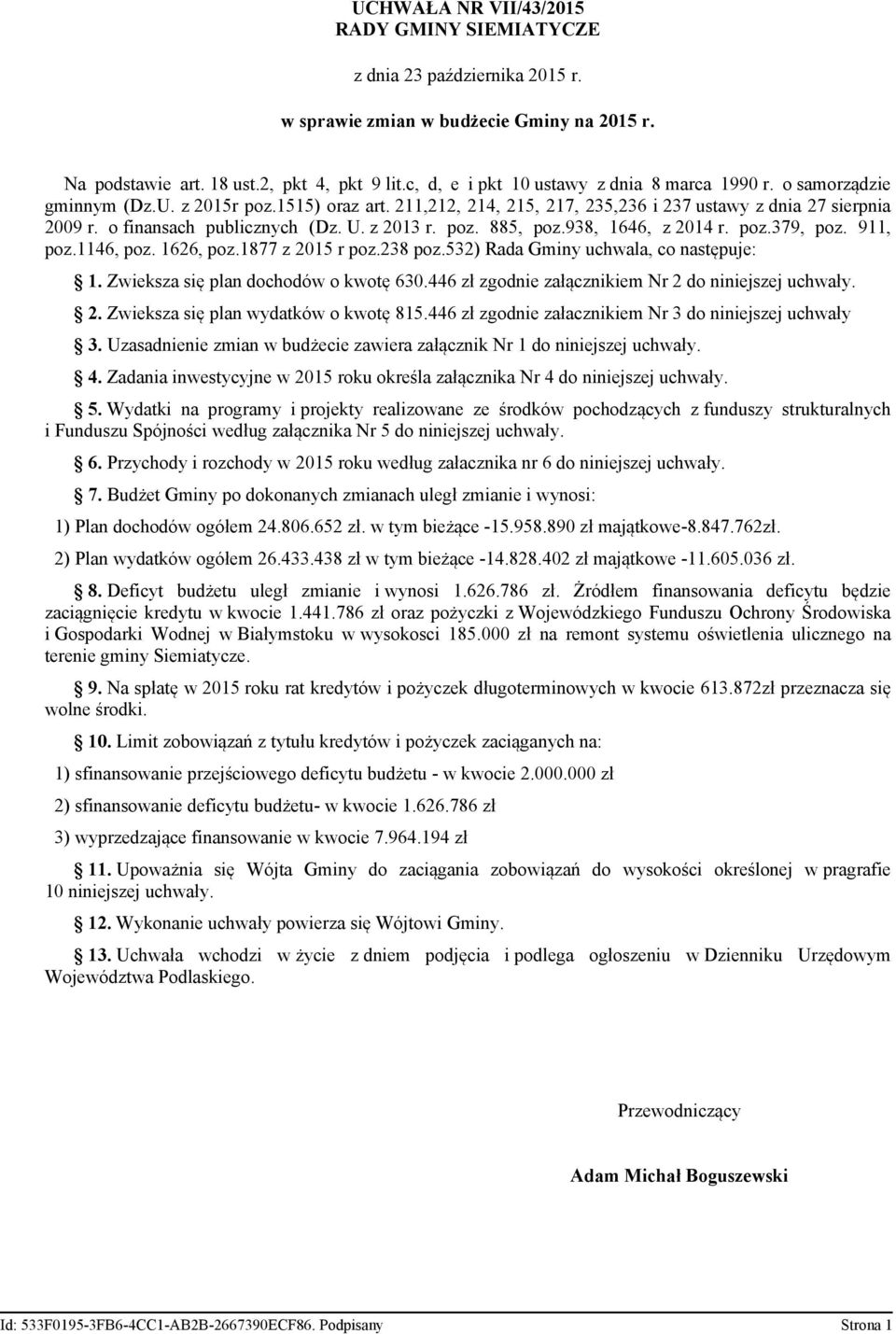 UCHWAŁA NR VII/43/2015
RADY GMINY SIEMIATYCZE

z dnia 23 października 2015 r.

w sprawie zmian w budżecie Gminy na 2015 r.

Na podstawie art. 18 ust.2, pkt 4, pkt 9 lit.c, d, e i pkt 10 ustawy z dnia 8 marca 1990 r. o samorządzie gminnym (Dz.U. z 2015r poz.1515) oraz art. 211,212, 214, 215, 217, 235,236 i 237 ustawy z dnia 27 sierpnia 2009 r. o finansach publicznych (Dz. U. z 2013 r. poz. 885, poz.938, 1646, z 2014 r. poz.379, poz. 911, poz.1146, poz. 1626, poz.1877 z 2015 r poz.238 poz.532) Rada Gminy uchwala, co następuje:

§ 1. Zwieksza się plan dochodów o kwotę 630.446 zł zgodnie załącznikiem Nr 2 do niniejszej uchwały.

§ 2. Zwieksza się plan wydatków o kwotę 815.446 zł zgodnie załacznikiem Nr 3 do niniejszej uchwały

§ 3. Uzasadnienie zmian w budżecie zawiera załącznik Nr 1 do niniejszej uchwały.

§ 4. Zadania inwestycyjne w 2015 roku określa załącznika Nr 4 do niniejszej uchwały.

§ 5. Wydatki na programy i projekty realizowane ze środków pochodzących z funduszy strukturalnych i Funduszu Spójności według załącznika Nr 5 do niniejszej uchwały.

§ 6. Przychody i rozchody w 2015 roku według załacznika nr 6 do niniejszej uchwały.

§ 7. Budżet Gminy po dokonanych zmianach uległ zmianie i wynosi:

1) Plan dochodów ogółem 24.806.652 zł. w tym bieżące -15.958.890 zł majątkowe-8.847.762zł.

2) Plan wydatków ogółem 26.433.438 zł w tym bieżące -14.828.402 zł majątkowe -11.605.036 zł.

§ 8. Deficyt budżetu uległ zmianie i wynosi 1.626.786 zł. Żródłem finansowania deficytu będzie zaciągnięcie kredytu w kwocie 1.441.786 zł oraz pożyczki z Wojewódzkiego Funduszu Ochrony Środowiska i Gospodarki Wodnej w Białymstoku w wysokosci 185.000 zł na remont systemu oświetlenia ulicznego na terenie gminy Siemiatycze.

§ 9. Na spłatę w 2015 roku rat kredytów i pożyczek długoterminowych w kwocie 613.872zł przeznacza się wolne środki.

§ 10. Limit zobowiązań z tytułu kredytów i pożyczek zaciąganych na:

1) sfinansowanie przejściowego deficytu budżetu - w kwocie 2.000.000 zł

2) sfinansowanie deficytu budżetu- w kwocie 1.626.786 zł

3) wyprzedzające finansowanie w kwocie 7.964.194 zł

§ 11. Upoważnia się Wójta Gminy do zaciągania zobowiązań do wysokości określonej w pragrafie 10 niniejszej uchwały.

§ 12. Wykonanie uchwały powierza się Wójtowi Gminy.

§ 13. Uchwała wchodzi w życie z dniem podjęcia i podlega ogłoszeniu w Dzienniku Urzędowym Województwa Podlaskiego.

Przewodniczący

Adam Michał Boguszewski

Id: 533F0195-3FB6-4CC1-AB2B-2667390ECF86. Podpisany
Strona 1